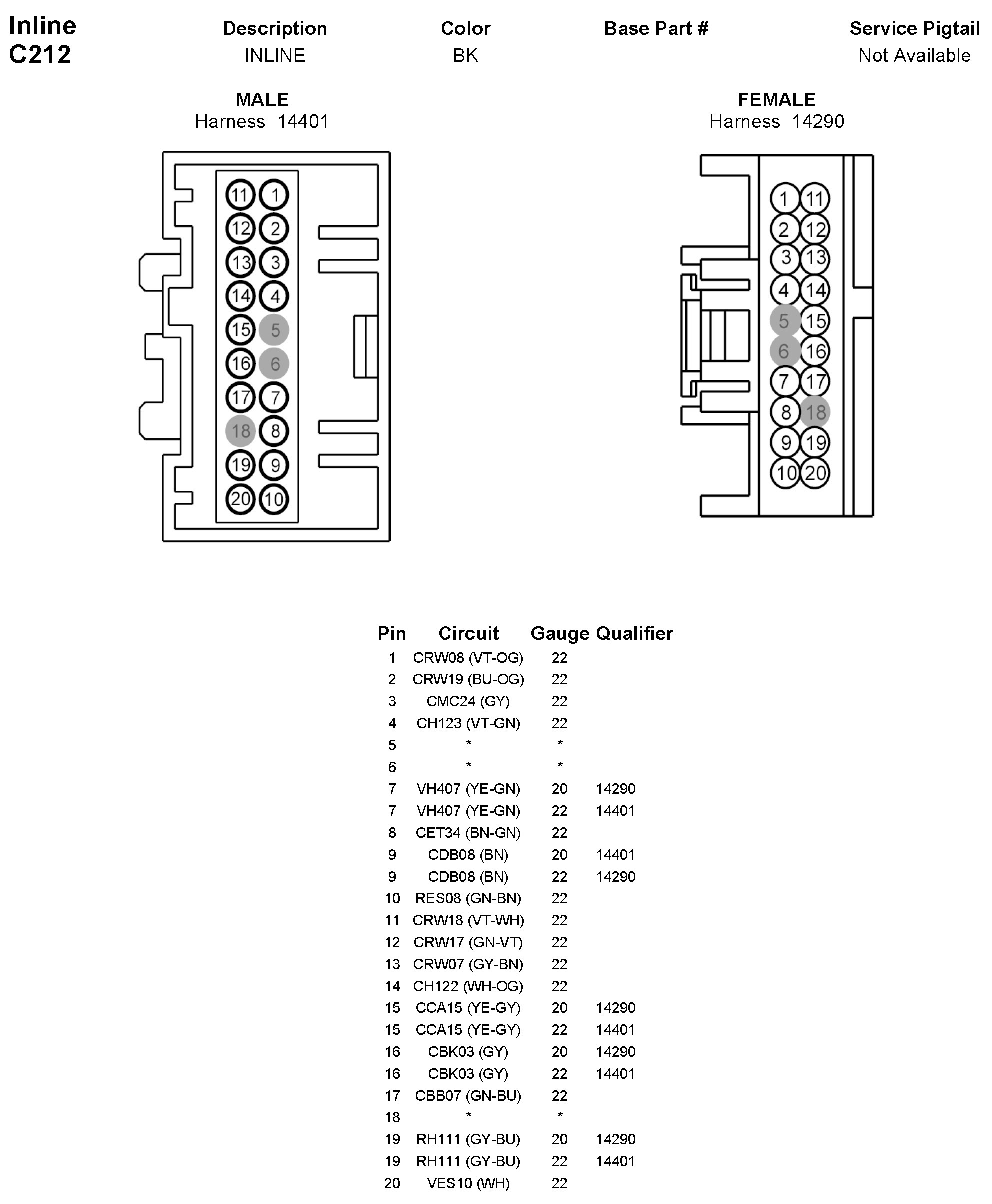 Inline
C212

| Description | Color | Base Part # | Service Pigtail |
|---|---|---|---|
| INLINE | BK | | Not Available |

MALE
Harness 14401

11 1
12 2
13 3
14 4
15 5
16 6
17 7
18 8
19 9
20 10

FEMALE
Harness 14290

1 11
2 12
3 13
4 14
5 15
6 16
7 17
8 18
9 19
10 20

| Pin | Circuit | Gauge | Qualifier |
|---|---|---|---|
| 1 | CRW08 (VT-OG) | 22 | |
| 2 | CRW19 (BU-OG) | 22 | |
| 3 | CMC24 (GY) | 22 | |
| 4 | CH123 (VT-GN) | 22 | |
| 5 | * | * | |
| 6 | * | * | |
| 7 | VH407 (YE-GN) | 20 | 14290 |
| 7 | VH407 (YE-GN) | 22 | 14401 |
| 8 | CET34 (BN-GN) | 22 | |
| 9 | CDB08 (BN) | 20 | 14401 |
| 9 | CDB08 (BN) | 22 | 14290 |
| 10 | RES08 (GN-BN) | 22 | |
| 11 | CRW18 (VT-WH) | 22 | |
| 12 | CRW17 (GN-VT) | 22 | |
| 13 | CRW07 (GY-BN) | 22 | |
| 14 | CH122 (WH-OG) | 22 | |
| 15 | CCA15 (YE-GY) | 20 | 14290 |
| 15 | CCA15 (YE-GY) | 22 | 14401 |
| 16 | CBK03 (GY) | 20 | 14290 |
| 16 | CBK03 (GY) | 22 | 14401 |
| 17 | CBB07 (GN-BU) | 22 | |
| 18 | * | * | |
| 19 | RH111 (GY-BU) | 20 | 14290 |
| 19 | RH111 (GY-BU) | 22 | 14401 |
| 20 | VES10 (WH) | 22 | |